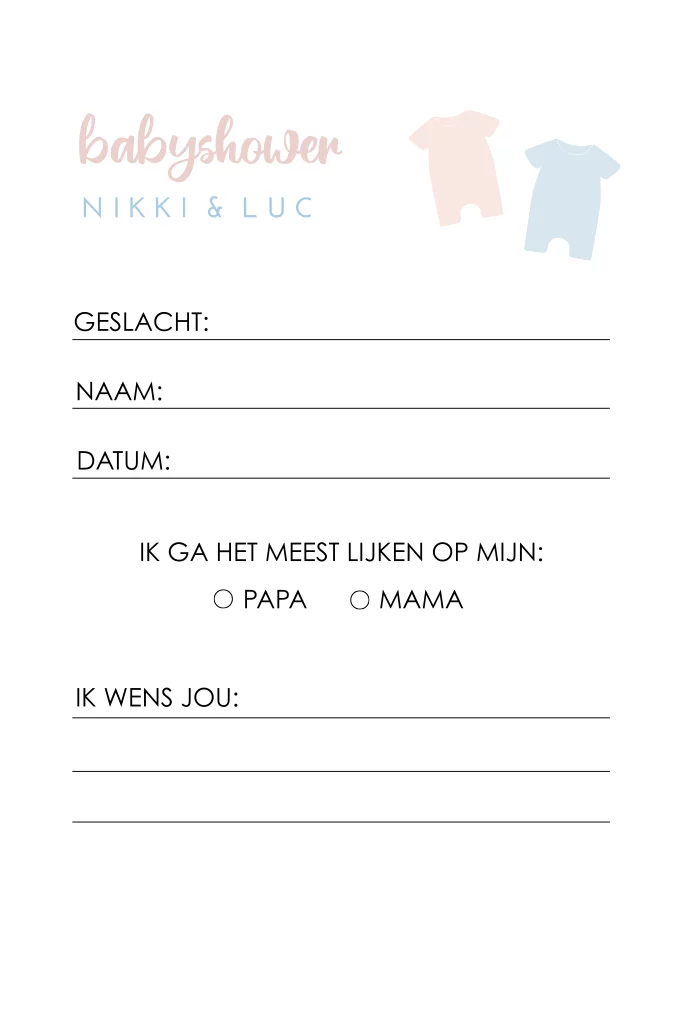 babyshower
NIKKI & LUC

GESLACHT: ____

NAAM: ____

DATUM: ____

IK GA HET MEEST LIJKEN OP MIJN:
○ PAPA ○ MAMA

IK WENS JOU: ____
____
____